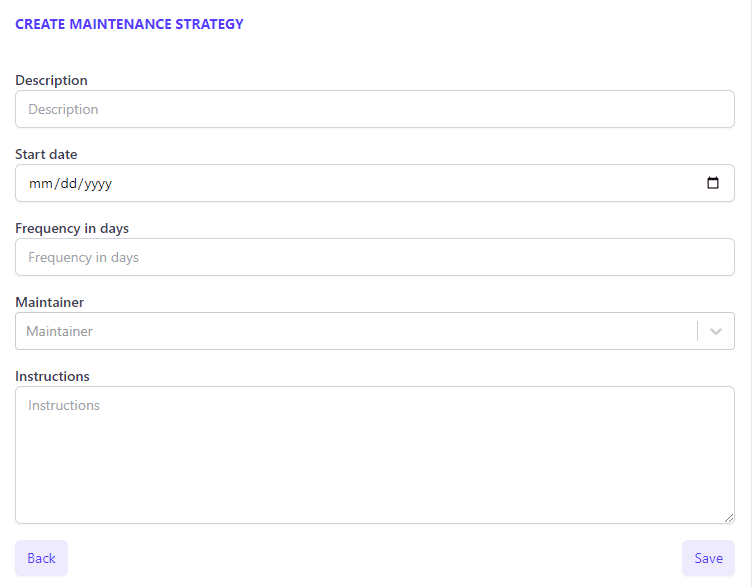 CREATE MAINTENANCE STRATEGY

Description

Description

Start date

mm/dd/yyyy

Frequency in days

Frequency in days

Maintainer

Maintainer

Instructions

Instructions

Back

Save